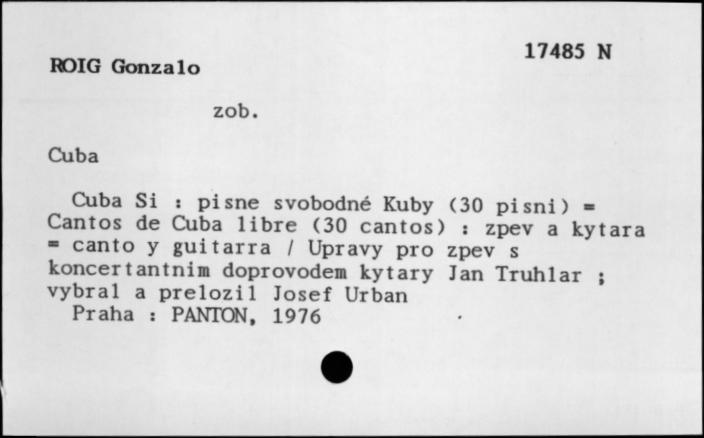 17485 N

ROIG Gonzalo

zob.

Cuba

Cuba Si : pisne svobodné Kuby (30 pisni) = Cantos de Cuba libre (30 cantos) : zpev a kytara = canto y guitarra / Upravy pro zpev s koncertantnim doprovodem kytary Jan Truhlar ; vybral a prelozil Josef Urban
Praha : PANTON, 1976